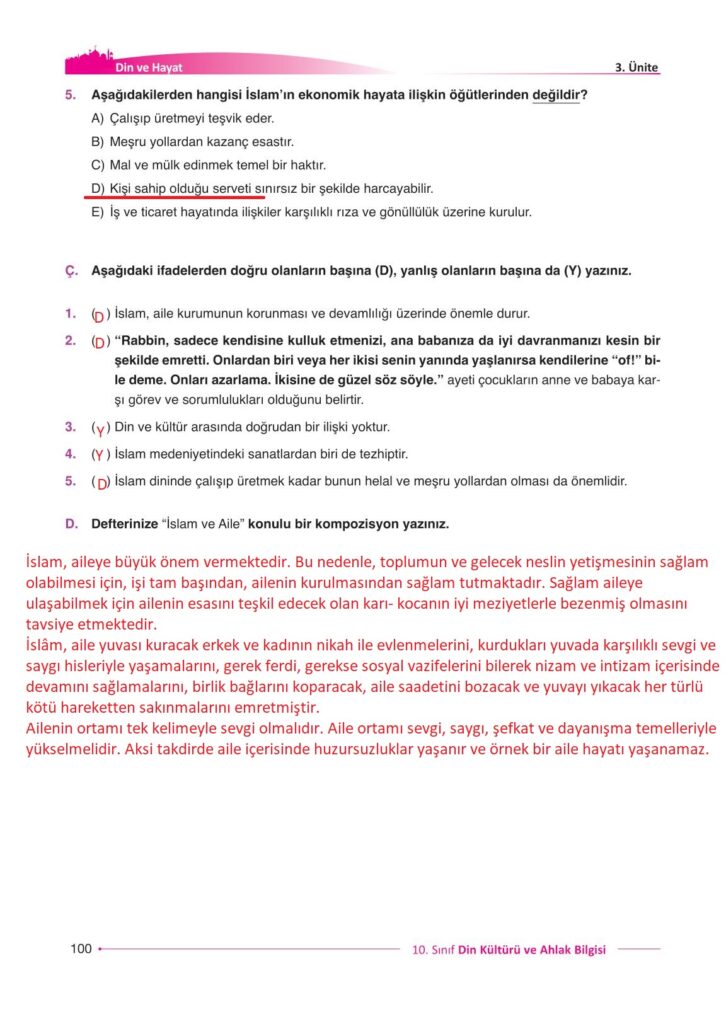 Din ve Hayat

3. Ünite

5. Aşağıdakilerden hangisi İslam'ın ekonomik hayata ilişkin öğütlerinden değildir?

A) Çalışıp üretmeyi teşvik eder.

B) Meşru yollardan kazanç esastır.

C) Mal ve mülk edinmek temel bir haktır.

D) Kişi sahip olduğu serveti sınırsız bir şekilde harcayabilir.

E) İş ve ticaret hayatında ilişkiler karşılıklı rıza ve gönüllülük üzerine kurulur.

Ç. Aşağıdaki ifadelerden doğru olanların başına (D), yanlış olanların başına da (Y) yazınız.

1. ( D ) İslam, aile kurumunun korunması ve devamlılığı üzerinde önemle durur.

2. ( D ) "Rabbin, sadece kendisine kulluk etmenizi, ana babanıza da iyi davranmanızı kesin bir şekilde emretti. Onlardan biri veya her ikisi senin yanında yaşlanırsa kendilerine "of!" bile deme. Onları azarlama. İkisine de güzel söz söyle." ayeti çocukların anne ve babaya karşı görev ve sorumlulukları olduğunu belirtir.

3. ( Y ) Din ve kültür arasında doğrudan bir ilişki yoktur.

4. ( Y ) İslam medeniyetindeki sanatlardan biri de tezhiptir.

5. ( D ) İslam dininde çalışıp üretmek kadar bunun helal ve meşru yollardan olması da önemlidir.

D. Defterinize "İslam ve Aile" konulu bir kompozisyon yazınız.

İslam, aileye büyük önem vermektedir. Bu nedenle, toplumun ve gelecek neslin yetişmesinin sağlam olabilmesi için, işi tam başından, ailenin kurulmasından sağlam tutmaktadır. Sağlam aileye ulaşabilmek için ailenin esasını teşkil edecek olan karı- kocanın iyi meziyetlerle bezenmiş olmasını tavsiye etmektedir.
İslâm, aile yuvası kuracak erkek ve kadının nikah ile evlenmelerini, kurdukları yuvada karşılıklı sevgi ve saygı hisleriyle yaşamalarını, gerek ferdi, gerekse sosyal vazifelerini bilerek nizam ve intizam içerisinde devamını sağlamalarını, birlik bağlarını koparacak, aile saadetini bozacak ve yuvayı yıkacak her türlü kötü hareketten sakınmalarını emretmiştir.
Ailenin ortamı tek kelimeyle sevgi olmalıdır. Aile ortamı sevgi, saygı, şefkat ve dayanışma temelleriyle yükselmelidir. Aksi takdirde aile içerisinde huzursuzluklar yaşanır ve örnek bir aile hayatı yaşanamaz.

100

10. Sınıf Din Kültürü ve Ahlak Bilgisi